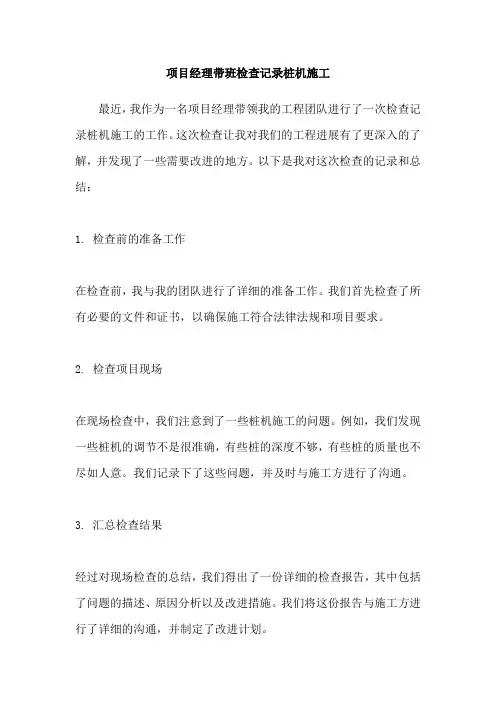 项目经理带班检查记录桩机施工

最近，我作为一名项目经理带领我的工程团队进行了一次检查记录桩机施工的工作。这次检查让我对我们的工程进展有了更深入的了解，并发现了一些需要改进的地方。以下是我对这次检查的记录和总结：

1. 检查前的准备工作

在检查前，我与我的团队进行了详细的准备工作。我们首先检查了所有必要的文件和证书，以确保施工符合法律法规和项目要求。

2. 检查项目现场

在现场检查中，我们注意到了一些桩机施工的问题。例如，我们发现一些桩机的调节不是很准确，有些桩的深度不够，有些桩的质量也不尽如人意。我们记录下了这些问题，并及时与施工方进行了沟通。

3. 汇总检查结果

经过对现场检查的总结，我们得出了一份详细的检查报告，其中包括了问题的描述、原因分析以及改进措施。我们将这份报告与施工方进行了详细的沟通，并制定了改进计划。